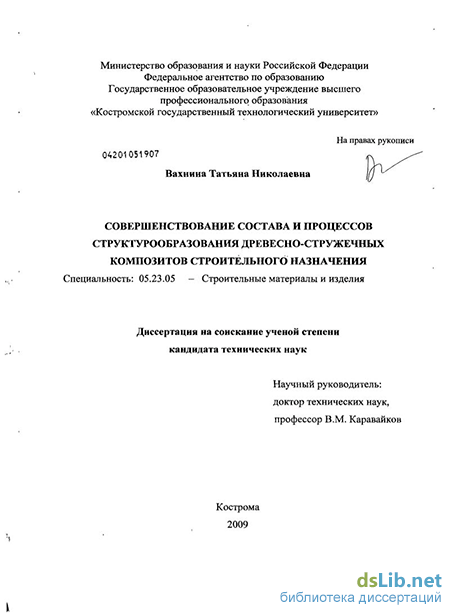 Министерство образования и науки Российской Федерации
Федеральное агентство по образованию
Государственное образовательное учреждение высшего профессионального образования
«Костромской государственный технологический университет»

На правах рукописи

04201051907

Вахнина Татьяна Николаевна

СОВЕРШЕНСТВОВАНИЕ СОСТАВА И ПРОЦЕССОВ СТРУКТУРООБРАЗОВАНИЯ ДРЕВЕСНО-СТРУЖЕЧНЫХ КОМПОЗИТОВ СТРОИТЕЛЬНОГО НАЗНАЧЕНИЯ

Специальность: 05.23.05 – Строительные материалы и изделия

Диссертация на соискание ученой степени
кандидата технических наук

Научный руководитель:
доктор технических наук,
профессор В.М. Каравайков

Кострома
2009

dsLib.net
библиотека диссертаций